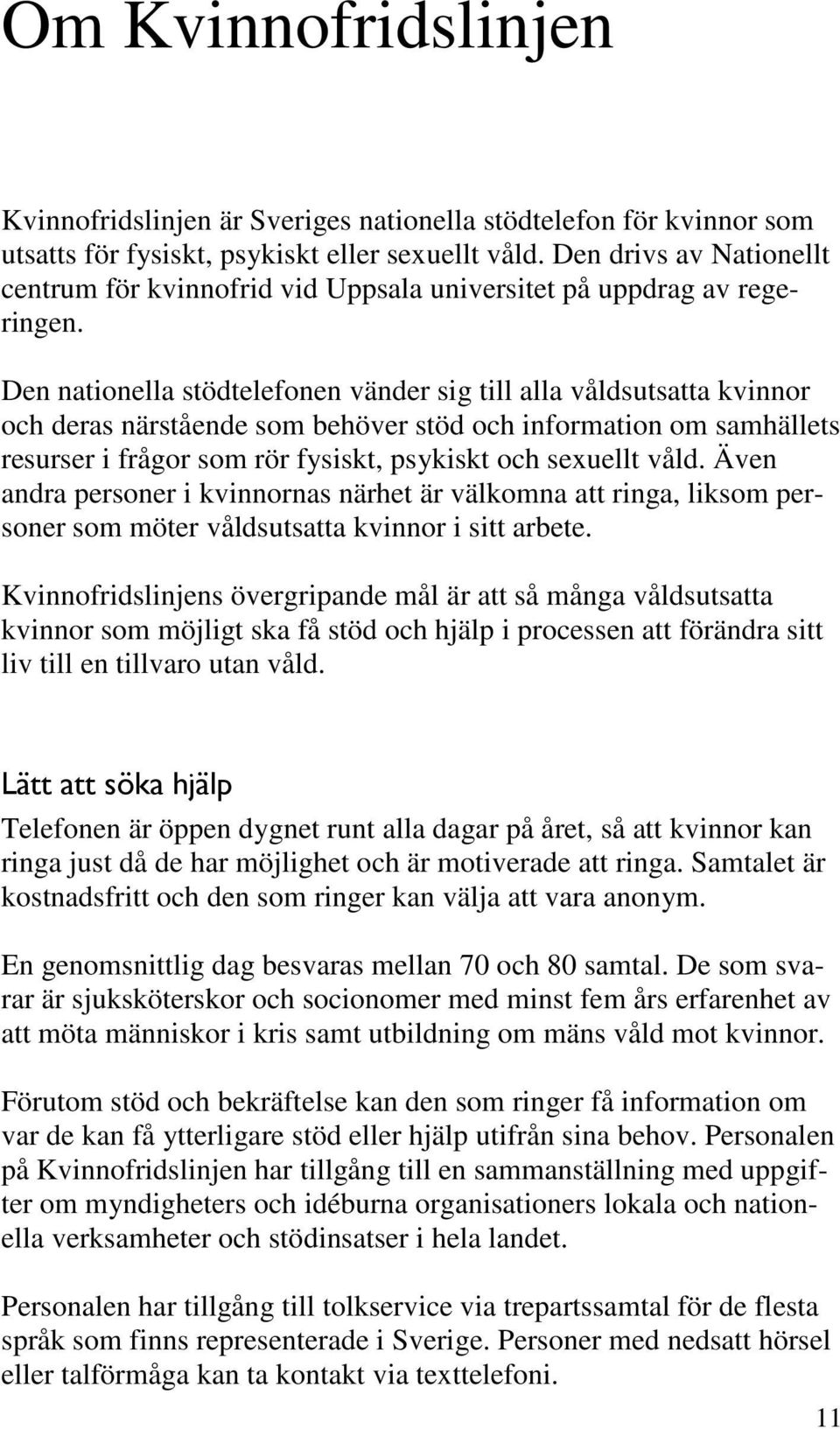 Om Kvinnofridslinjen

Kvinnofridslinjen är Sveriges nationella stödtelefon för kvinnor som utsatts för fysiskt, psykiskt eller sexuellt våld. Den drivs av Nationellt centrum för kvinnofrid vid Uppsala universitet på uppdrag av regeringen.

Den nationella stödtelefonen vänder sig till alla våldsutsatta kvinnor och deras närstående som behöver stöd och information om samhällets resurser i frågor som rör fysiskt, psykiskt och sexuellt våld. Även andra personer i kvinnornas närhet är välkomna att ringa, liksom personer som möter våldsutsatta kvinnor i sitt arbete.

Kvinnofridslinjens övergripande mål är att så många våldsutsatta kvinnor som möjligt ska få stöd och hjälp i processen att förändra sitt liv till en tillvaro utan våld.

Lätt att söka hjälp

Telefonen är öppen dygnet runt alla dagar på året, så att kvinnor kan ringa just då de har möjlighet och är motiverade att ringa. Samtalet är kostnadsfritt och den som ringer kan välja att vara anonym.

En genomsnittlig dag besvaras mellan 70 och 80 samtal. De som svarar är sjuksköterskor och socionomer med minst fem års erfarenhet av att möta människor i kris samt utbildning om mäns våld mot kvinnor.

Förutom stöd och bekräftelse kan den som ringer få information om var de kan få ytterligare stöd eller hjälp utifrån sina behov. Personalen på Kvinnofridslinjen har tillgång till en sammanställning med uppgifter om myndigheters och idéburna organisationers lokala och nationella verksamheter och stödinsatser i hela landet.

Personalen har tillgång till tolkservice via trepartssamtal för de flesta språk som finns representerade i Sverige. Personer med nedsatt hörsel eller talförmåga kan ta kontakt via texttelefoni.

11